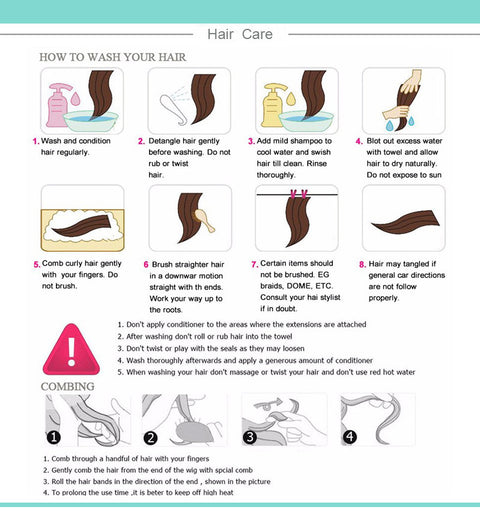 Hair Care

HOW TO WASH YOUR HAIR

1. Wash and condition hair regularly.

2. Detangle hair gently before washing. Do not rub or twist hair.

3. Add mild shampoo to cool water and swish hair till clean. Rinse thoroughly.

4. Blot out excess water with towel and allow hair to dry naturally. Do not expose to sun

5. Comb curly hair gently with your fingers. Do not brush.

6 Brush straighter hair in a downwar motion straight with th ends. Work your way up to the roots.

7. Certain items should not be brushed. EG braids, DOME, ETC. Consult your hai stylist if in doubt.

8. Hair may tangled if general car directions are not follow properly.

1. Don't apply conditioner to the areas where the extensions are attached
2. After washing don't roll or rub hair into the towel
3. Don't twist or play with the seals as they may loosen
4. Wash thoroughly afterwards and apply a generous amount of conditioner
5. When washing your hair don't massage or twist your hair and don't use red hot water

COMBING

1 2 3 4

1. Comb through a handful of hair with your fingers
2. Gently comb the hair from the end of the wig with spcial comb
3. Roll the hair bands in the direction of the end , shown in the picture
4. To prolong the use time ,it is beter to keep off high heat